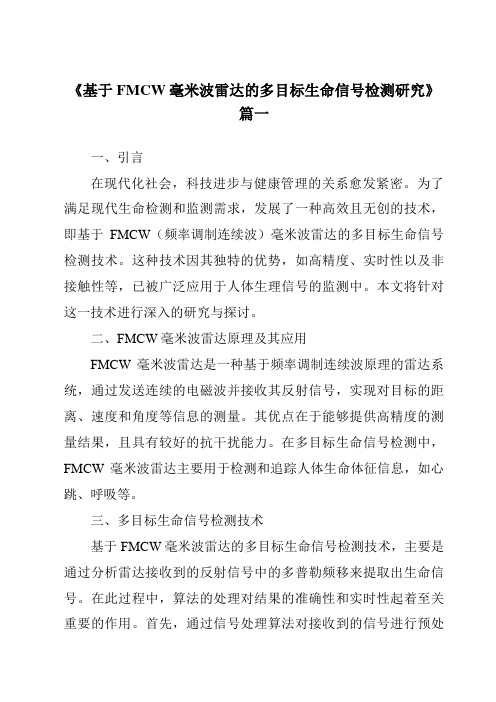 《基于 FMCW 毫米波雷达的多目标生命信号检测研究》篇一

一、引言

在现代化社会，科技进步与健康管理的关系愈发紧密。为了满足现代生命检测和监测需求，发展了一种高效且无创的技术，即基于 FMCW（频率调制连续波）毫米波雷达的多目标生命信号检测技术。这种技术因其独特的优势，如高精度、实时性以及非接触性等，已被广泛应用于人体生理信号的监测中。本文将针对这一技术进行深入的研究与探讨。

二、FMCW 毫米波雷达原理及其应用

FMCW 毫米波雷达是一种基于频率调制连续波原理的雷达系统，通过发送连续的电磁波并接收其反射信号，实现对目标的距离、速度和角度等信息的测量。其优点在于能够提供高精度的测量结果，且具有较好的抗干扰能力。在多目标生命信号检测中，FMCW 毫米波雷达主要用于检测和追踪人体生命体征信息，如心跳、呼吸等。

三、多目标生命信号检测技术

基于 FMCW 毫米波雷达的多目标生命信号检测技术，主要是通过分析雷达接收到的反射信号中的多普勒频移来提取出生命信号。在此过程中，算法的处理对结果的准确性和实时性起着至关重要的作用。首先，通过信号处理算法对接收到的信号进行预处